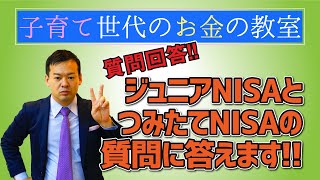 子育て世代のお金の教室

質問回答‼

ジュニアNISAと
つみたてNISAの
質問に答えます‼